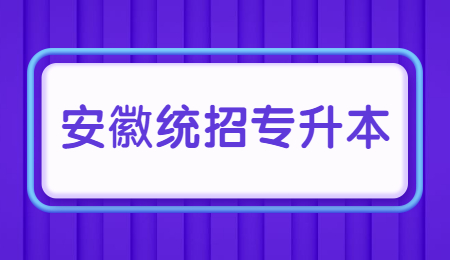 安徽统招专升本